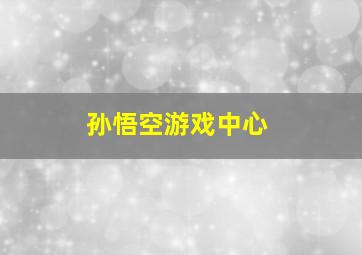 孙悟空游戏中心